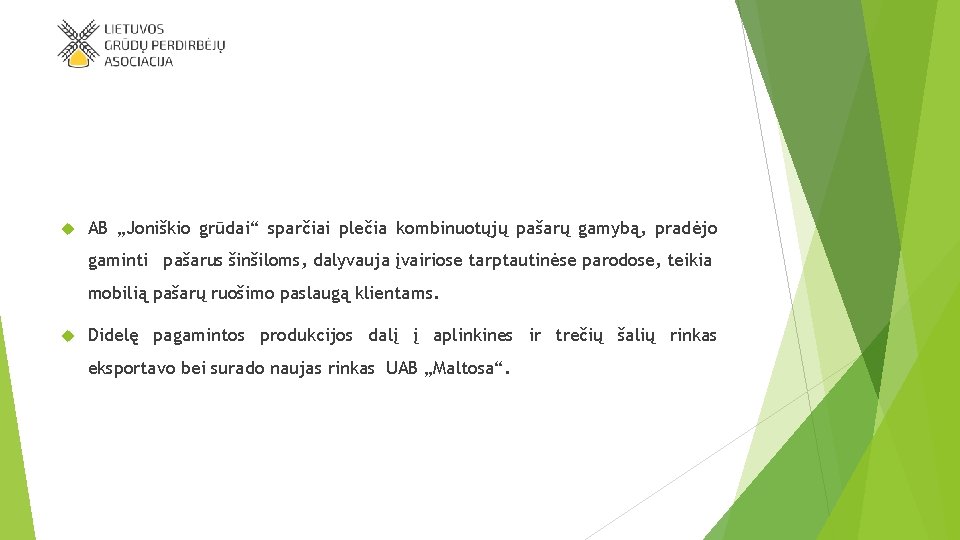 LIETUVOS GRŪDŲ PERDIRBĖJŲ ASOCIACIJA

AB „Joniškio grūdai“ sparčiai plečia kombinuotųjų pašarų gamybą, pradėjo gaminti pašarus šinšiloms, dalyvauja įvairiose tarptautinėse parodose, teikia mobilią pašarų ruošimo paslaugą klientams.

Didelę pagamintos produkcijos dalį į aplinkines ir trečių šalių rinkas eksportavo bei surado naujas rinkas UAB „Maltosa“.